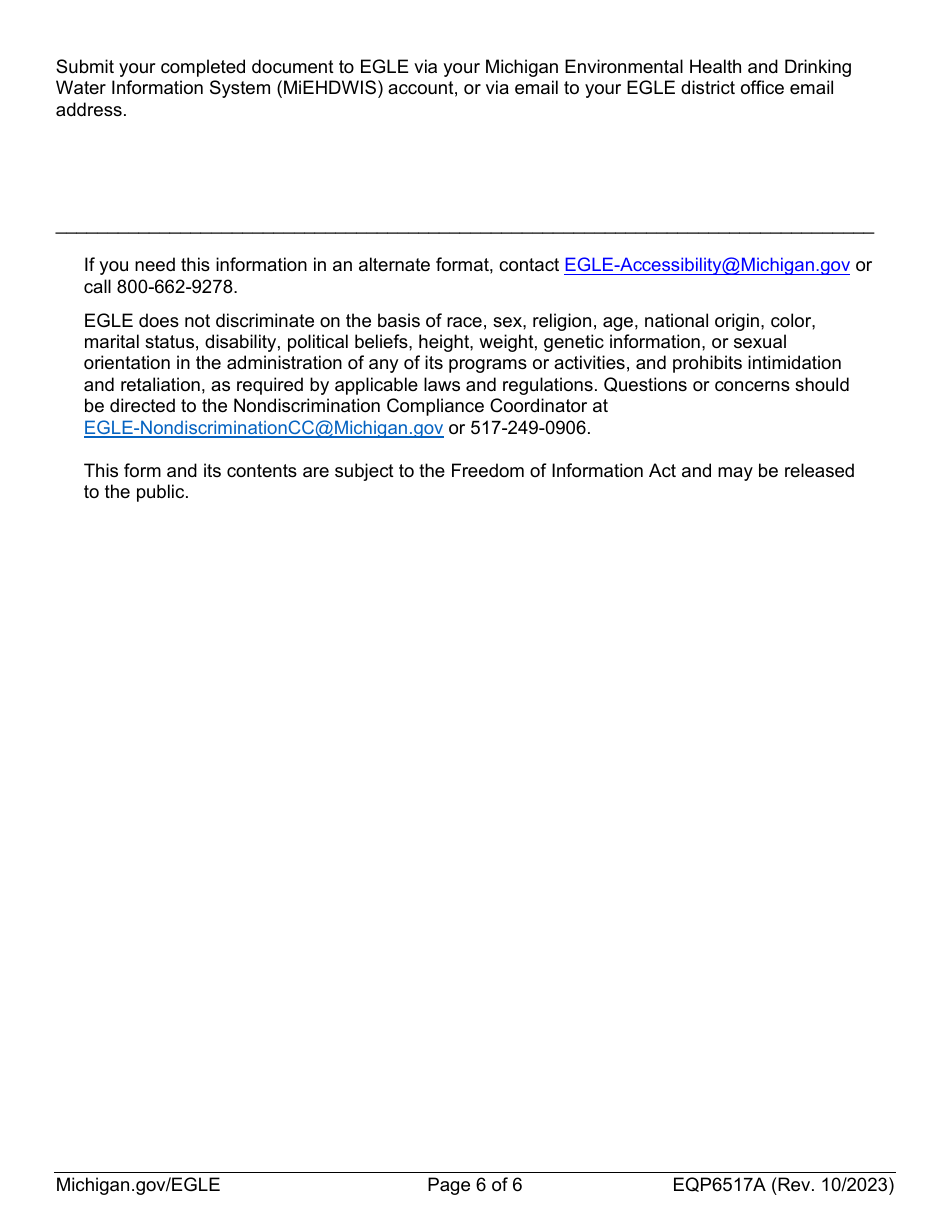 Submit your completed document to EGLE via your Michigan Environmental Health and Drinking Water Information System (MiEHDWIS) account, or via email to your EGLE district office email address.

If you need this information in an alternate format, contact EGLE-Accessibility@Michigan.gov or call 800-662-9278.

EGLE does not discriminate on the basis of race, sex, religion, age, national origin, color, marital status, disability, political beliefs, height, weight, genetic information, or sexual orientation in the administration of any of its programs or activities, and prohibits intimidation and retaliation, as required by applicable laws and regulations. Questions or concerns should be directed to the Nondiscrimination Compliance Coordinator at EGLE-NondiscriminationCC@Michigan.gov or 517-249-0906.

This form and its contents are subject to the Freedom of Information Act and may be released to the public.

Michigan.gov/EGLE Page 6 of 6 EQP6517A (Rev. 10/2023)